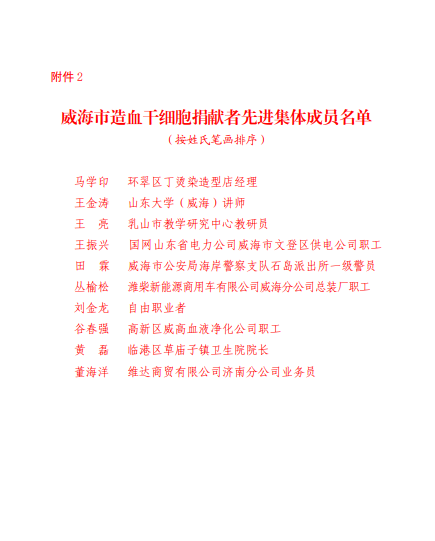 附件 2

威海市造血干细胞捐献者先进集体成员名单

（按姓氏笔画排序）

马学印　环翠区丁烫染造型店经理
王金涛　山东大学（威海）讲师
王　亮　乳山市教学研究中心教研员
王振兴　国网山东省电力公司威海市文登区供电公司职工
田　霖　威海市公安局海岸警察支队石岛派出所一级警员
丛榆松　潍柴新能源商用车有限公司威海分公司总装厂职工
刘金龙　自由职业者
谷春强　高新区威高血液净化公司职工
黄　磊　临港区草庙子镇卫生院院长
董海洋　维达商贸有限公司济南分公司业务员